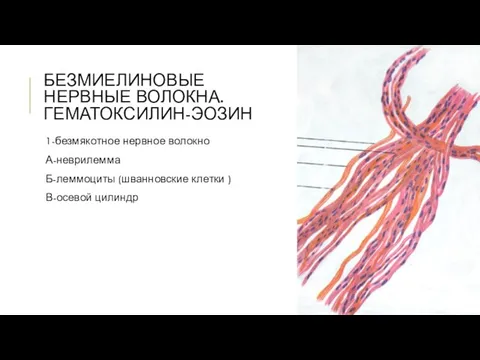 БЕЗМИЕЛИНОВЫЕ НЕРВНЫЕ ВОЛОКНА. ГЕМАТОКСИЛИН-ЭОЗИН

1-безмякотное нервное волокно

А-неврилемма

Б-леммоциты (шванновские клетки )

В-осевой цилиндр